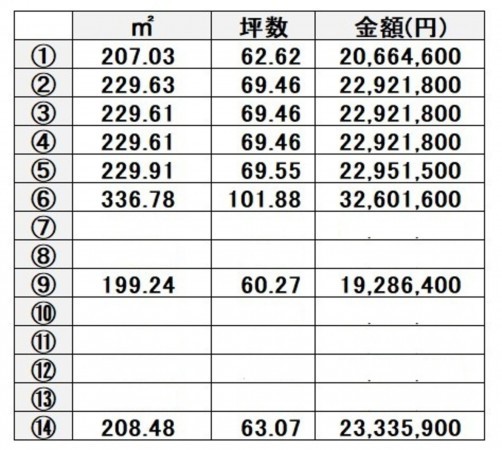 |  | ㎡ | 坪数 | 金額(円) |
|---|---|---|---|
| ① | 207.03 | 62.62 | 20,664,600 |
| ② | 229.63 | 69.46 | 22,921,800 |
| ③ | 229.61 | 69.46 | 22,921,800 |
| ④ | 229.61 | 69.46 | 22,921,800 |
| ⑤ | 229.91 | 69.55 | 22,951,500 |
| ⑥ | 336.78 | 101.88 | 32,601,600 |
| ⑦ |  |  |  |
| ⑧ |  |  |  |
| ⑨ | 199.24 | 60.27 | 19,286,400 |
| ⑩ |  |  |  |
| ⑪ |  |  |  |
| ⑫ |  |  |  |
| ⑬ |  |  |  |
| ⑭ | 208.48 | 63.07 | 23,335,900 |